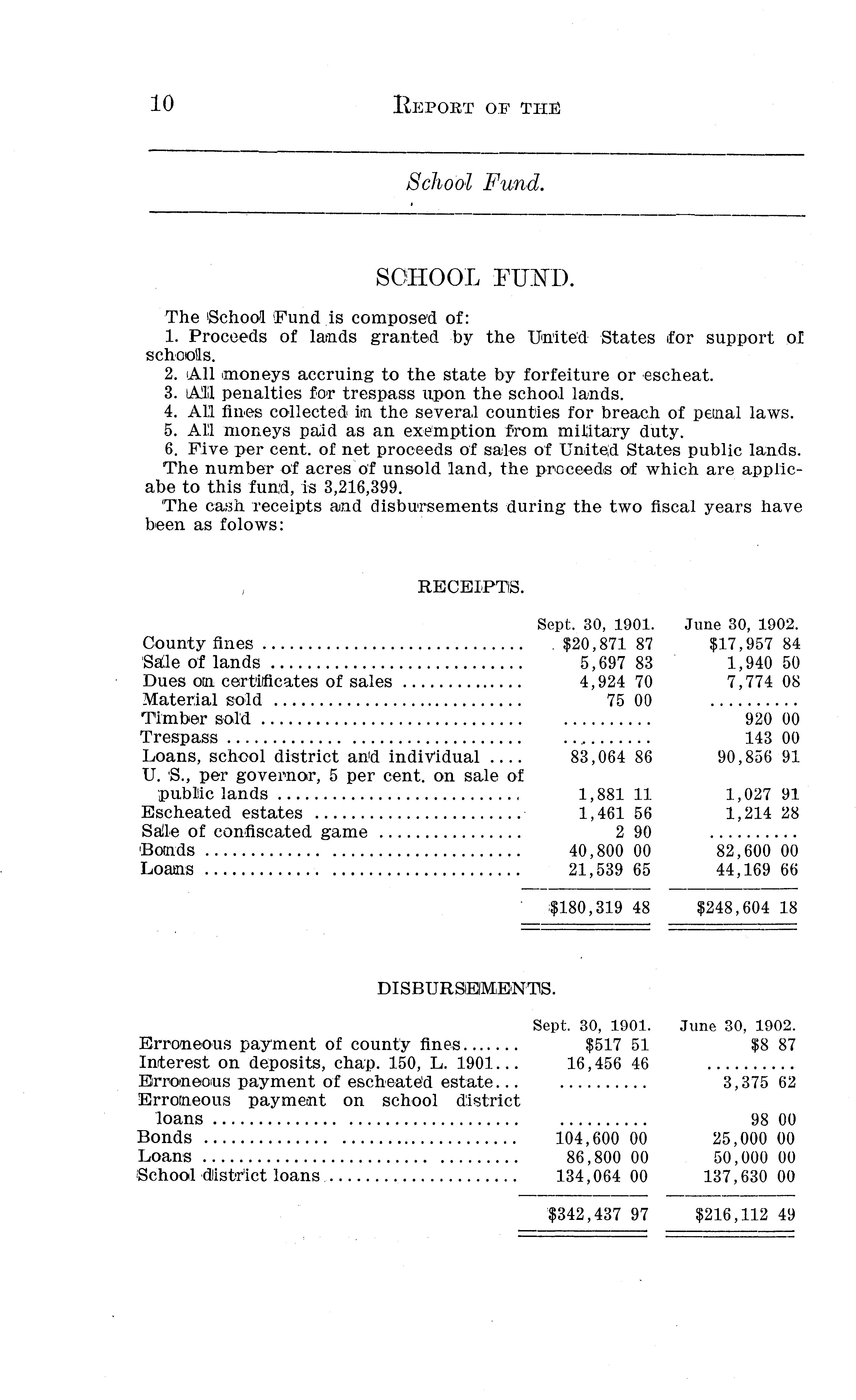 10 REPORT OF THE

School Fund.

SCHOOL FUND.

The School Fund is composed of:

1. Proceeds of lands granted by the United States for support of schools.

2. All moneys accruing to the state by forfeiture or escheat.

3. All penalties for trespass upon the school lands.

4. All fines collected in the several counties for breach of penal laws.

5. All moneys paid as an exemption from military duty.

6. Five per cent. of net proceeds of sales of United States public lands.

The number of acres of unsold land, the proceeds of which are applicabe to this fund, is 3,216,399.

The cash receipts and disbursements during the two fiscal years have been as folows:

RECEIPTS.

| | Sept. 30, 1901. | June 30, 1902. |
|---|---|---|
| County fines | $20,871 87 | $17,957 84 |
| Sale of lands | 5,697 83 | 1,940 50 |
| Dues on certificates of sales | 4,924 70 | 7,774 08 |
| Material sold | 75 00 | .......... |
| Timber sold | .......... | 920 00 |
| Trespass | .......... | 143 00 |
| Loans, school district and individual | 83,064 86 | 90,856 91 |
| U. S., per governor, 5 per cent. on sale of public lands | 1,881 11 | 1,027 91 |
| Escheated estates | 1,461 56 | 1,214 28 |
| Sale of confiscated game | 2 90 | .......... |
| Bonds | 40,800 00 | 82,600 00 |
| Loans | 21,539 65 | 44,169 66 |
| | $180,319 48 | $248,604 18 |

DISBURSEMENTS.

| | Sept. 30, 1901. | June 30, 1902. |
|---|---|---|
| Erroneous payment of county fines | $517 51 | $8 87 |
| Interest on deposits, chap. 150, L. 1901 | 16,456 46 | .......... |
| Erroneous payment of escheated estate | .......... | 3,375 62 |
| Erroneous payment on school district loans | .......... | 98 00 |
| Bonds | 104,600 00 | 25,000 00 |
| Loans | 86,800 00 | 50,000 00 |
| School district loans | 134,064 00 | 137,630 00 |
| | $342,437 97 | $216,112 49 |